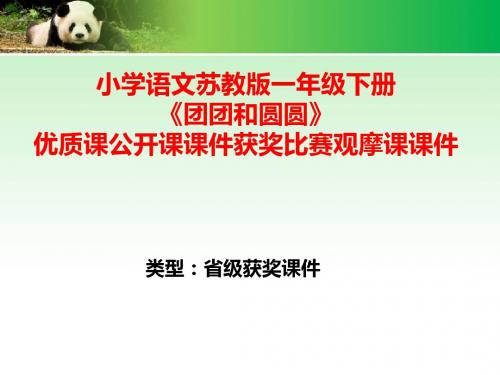 小学语文苏教版一年级下册
《团团和圆圆》
优质课公开课课件获奖比赛观摩课课件

类型：省级获奖课件